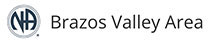 NA Brazos Valley Area